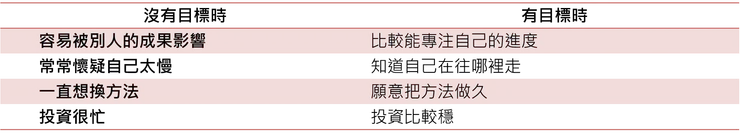 | 沒有目標時 | 有目標時 |
|---|---|
| 容易被別人的成果影響 | 比較能專注自己的進度 |
| 常常懷疑自己太慢 | 知道自己在往哪裡走 |
| 一直想換方法 | 願意把方法做久 |
| 投資很忙 | 投資比較穩 |